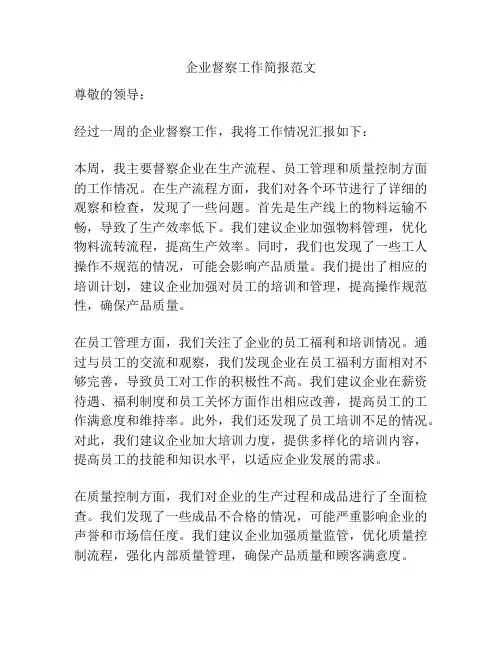 企业督察工作简报范文

尊敬的领导：

经过一周的企业督察工作，我将工作情况汇报如下：

本周，我主要督察企业在生产流程、员工管理和质量控制方面的工作情况。在生产流程方面，我们对各个环节进行了详细的观察和检查，发现了一些问题。首先是生产线上的物料运输不畅，导致了生产效率低下。我们建议企业加强物料管理，优化物料流转流程，提高生产效率。同时，我们也发现了一些工人操作不规范的情况，可能会影响产品质量。我们提出了相应的培训计划，建议企业加强对员工的培训和管理，提高操作规范性，确保产品质量。

在员工管理方面，我们关注了企业的员工福利和培训情况。通过与员工的交流和观察，我们发现企业在员工福利方面相对不够完善，导致员工对工作的积极性不高。我们建议企业在薪资待遇、福利制度和员工关怀方面作出相应改善，提高员工的工作满意度和维持率。此外，我们还发现了员工培训不足的情况。对此，我们建议企业加大培训力度，提供多样化的培训内容，提高员工的技能和知识水平，以适应企业发展的需求。

在质量控制方面，我们对企业的生产过程和成品进行了全面检查。我们发现了一些成品不合格的情况，可能严重影响企业的声誉和市场信任度。我们建议企业加强质量监管，优化质量控制流程，强化内部质量管理，确保产品质量和顾客满意度。